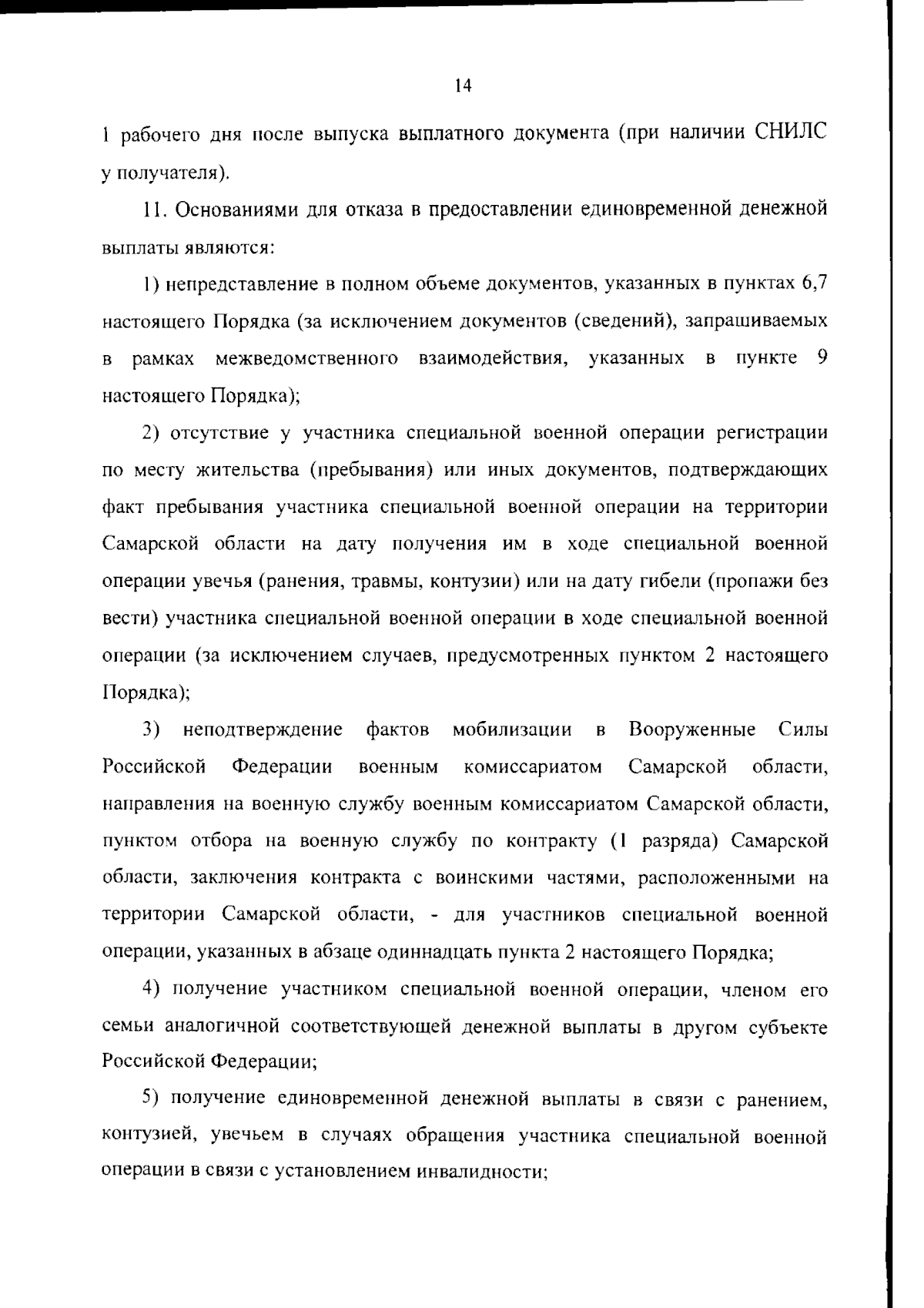 14

1 рабочего дня после выпуска выплатного документа (при наличии СНИЛС у получателя).

11. Основаниями для отказа в предоставлении единовременной денежной выплаты являются:

1) непредставление в полном объеме документов, указанных в пунктах 6,7 настоящего Порядка (за исключением документов (сведений), запрашиваемых в рамках межведомственного взаимодействия, указанных в пункте 9 настоящего Порядка);

2) отсутствие у участника специальной военной операции регистрации по месту жительства (пребывания) или иных документов, подтверждающих факт пребывания участника специальной военной операции на территории Самарской области на дату получения им в ходе специальной военной операции увечья (ранения, травмы, контузии) или на дату гибели (пропажи без вести) участника специальной военной операции в ходе специальной военной операции (за исключением случаев, предусмотренных пунктом 2 настоящего Порядка);

3) неподтверждение фактов мобилизации в Вооруженные Силы Российской Федерации военным комиссариатом Самарской области, направления на военную службу военным комиссариатом Самарской области, пунктом отбора на военную службу по контракту (1 разряда) Самарской области, заключения контракта с воинскими частями, расположенными на территории Самарской области, - для участников специальной военной операции, указанных в абзаце одиннадцать пункта 2 настоящего Порядка;

4) получение участником специальной военной операции, членом его семьи аналогичной соответствующей денежной выплаты в другом субъекте Российской Федерации;

5) получение единовременной денежной выплаты в связи с ранением, контузией, увечьем в случаях обращения участника специальной военной операции в связи с установлением инвалидности;